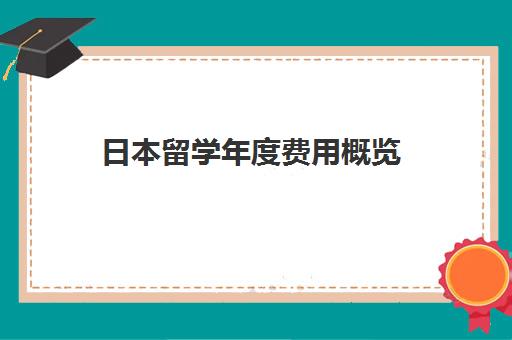 日本留学年度费用概览